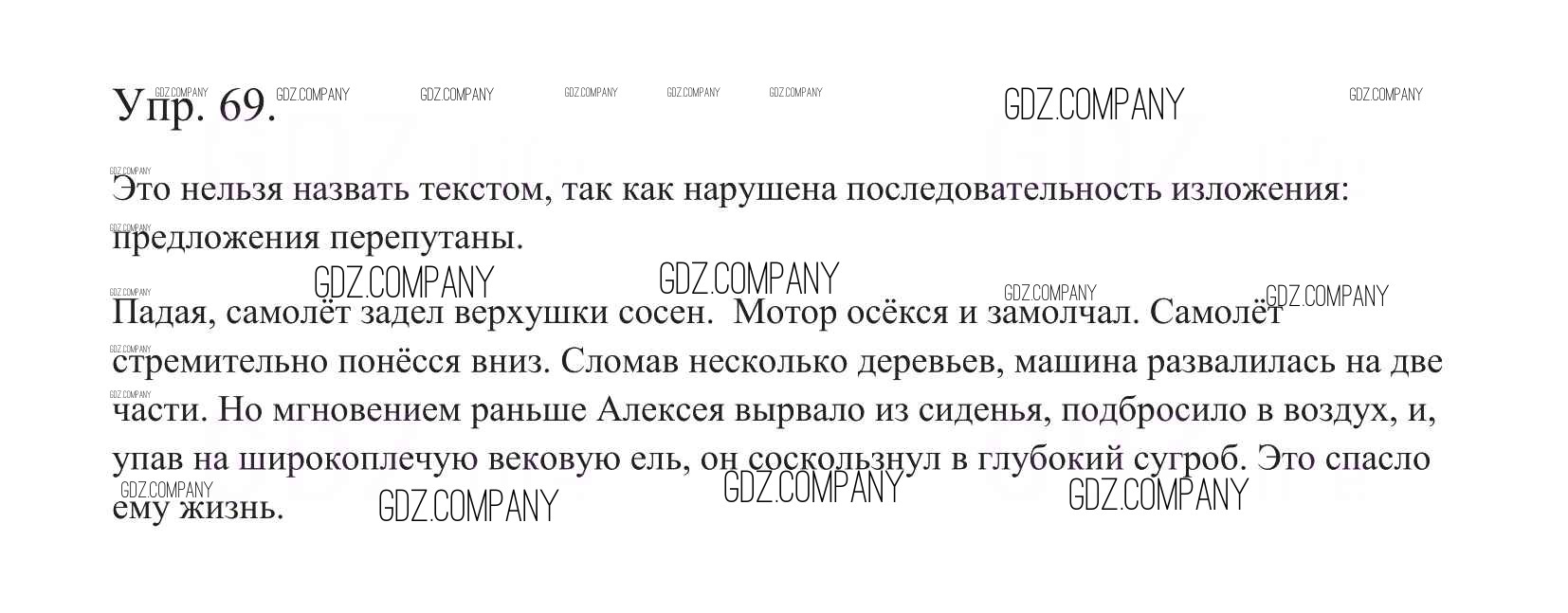 Упр. 69.

Это нельзя назвать текстом, так как нарушена последовательность изложения: предложения перепутаны.

Падая, самолёт задел верхушки сосен.  Мотор осёкся и замолчал. Самолёт стремительно понёсся вниз. Сломав несколько деревьев, машина развалилась на две части. Но мгновением раньше Алексея вырвало из сиденья, подбросило в воздух, и, упав на широкоплечую вековую ель, он соскользнул в глубокий сугроб. Это спасло ему жизнь.

GDZ.COMPANY